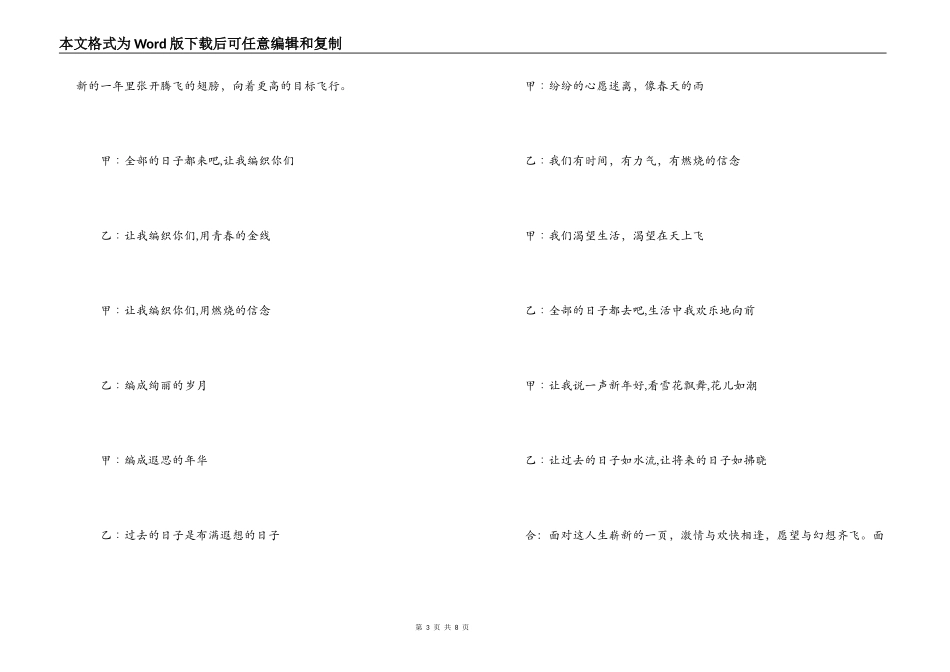 本文格式为Word版下载后可任意编辑和复制

新的一年里张开腾飞的翅膀，向着更高的目标飞行。

甲：全部的日子都来吧,让我编织你们

乙：让我编织你们,用青春的金线

甲：让我编织你们,用燃烧的信念

乙：编成绚丽的岁月

甲：编成遐思的年华

乙：过去的日子是布满遐想的日子

甲：纷纷的心愿迷离，像春天的雨

乙：我们有时间，有力气，有燃烧的信念

甲：我们渴望生活，渴望在天上飞

乙：全部的日子都去吧,生活中我欢乐地向前

甲：让我说一声新年好,看雪花飘舞,花儿如潮

乙：让过去的日子如水流,让将来的日子如拂晓

合：面对这人生崭新的一页，激情与欢快相逢，愿望与幻想齐飞。面

第 3 页 共 8 页